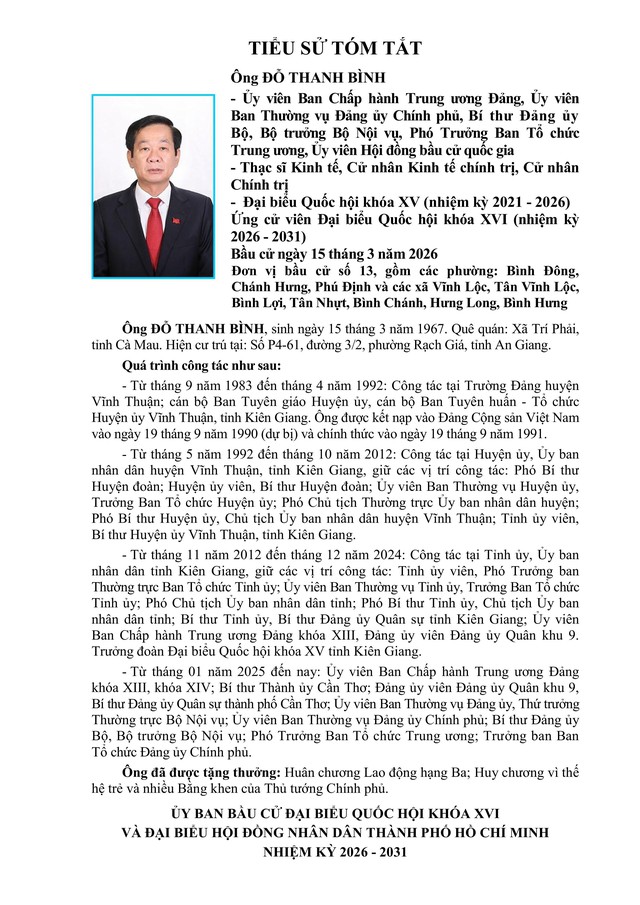 TIỂU SỬ TÓM TẮT

Ông ĐỖ THANH BÌNH

- Ủy viên Ban Chấp hành Trung ương Đảng, Ủy viên Ban Thường vụ Đảng ủy Chính phủ, Bí thư Đảng ủy Bộ, Bộ trưởng Bộ Nội vụ, Phó Trưởng Ban Tổ chức Trung ương, Ủy viên Hội đồng bầu cử quốc gia

- Thạc sĩ Kinh tế, Cử nhân Kinh tế chính trị, Cử nhân Chính trị

- Đại biểu Quốc hội khóa XV (nhiệm kỳ 2021 - 2026)

Ứng cử viên Đại biểu Quốc hội khóa XVI (nhiệm kỳ 2026 - 2031)

Bầu cử ngày 15 tháng 3 năm 2026

Đơn vị bầu cử số 13, gồm các phường: Bình Đông, Chánh Hưng, Phú Định và các xã Vĩnh Lộc, Tân Vĩnh Lộc, Bình Lợi, Tân Nhựt, Bình Chánh, Hưng Long, Bình Hưng

Ông ĐỖ THANH BÌNH, sinh ngày 15 tháng 3 năm 1967. Quê quán: Xã Trí Phải, tỉnh Cà Mau. Hiện cư trú tại: Số P4-61, đường 3/2, phường Rạch Giá, tỉnh An Giang.

Quá trình công tác như sau:

- Từ tháng 9 năm 1983 đến tháng 4 năm 1992: Công tác tại Trường Đảng huyện Vĩnh Thuận; cán bộ Ban Tuyên giáo Huyện ủy, cán bộ Ban Tuyên huấn - Tổ chức Huyện ủy Vĩnh Thuận, tỉnh Kiên Giang. Ông được kết nạp vào Đảng Cộng sản Việt Nam vào ngày 19 tháng 9 năm 1990 (dự bị) và chính thức vào ngày 19 tháng 9 năm 1991.

- Từ tháng 5 năm 1992 đến tháng 10 năm 2012: Công tác tại Huyện ủy, Ủy ban nhân dân huyện Vĩnh Thuận, tỉnh Kiên Giang, giữ các vị trí công tác: Phó Bí thư Huyện đoàn; Huyện ủy viên, Bí thư Huyện đoàn; Ủy viên Ban Thường vụ Huyện ủy, Trưởng Ban Tổ chức Huyện ủy; Phó Chủ tịch Thường trực Ủy ban nhân dân huyện; Phó Bí thư Huyện ủy, Chủ tịch Ủy ban nhân dân huyện Vĩnh Thuận; Tỉnh ủy viên, Bí thư Huyện ủy Vĩnh Thuận, tỉnh Kiên Giang.

- Từ tháng 11 năm 2012 đến tháng 12 năm 2024: Công tác tại Tỉnh ủy, Ủy ban nhân dân tỉnh Kiên Giang, giữ các vị trí công tác: Tỉnh ủy viên, Phó Trưởng ban Thường trực Ban Tổ chức Tỉnh ủy; Ủy viên Ban Thường vụ Tỉnh ủy, Trưởng Ban Tổ chức Tỉnh ủy; Phó Chủ tịch Ủy ban nhân dân tỉnh; Phó Bí thư Tỉnh ủy, Chủ tịch Ủy ban nhân dân tỉnh; Bí thư Tỉnh ủy, Bí thư Đảng ủy Quân sự tỉnh Kiên Giang; Ủy viên Ban Chấp hành Trung ương Đảng khóa XIII, Đảng ủy viên Đảng ủy Quân khu 9. Trưởng đoàn Đại biểu Quốc hội khóa XV tỉnh Kiên Giang.

- Từ tháng 01 năm 2025 đến nay: Ủy viên Ban Chấp hành Trung ương Đảng khóa XIII, khóa XIV; Bí thư Thành ủy Cần Thơ; Đảng ủy viên Đảng ủy Quân khu 9, Bí thư Đảng ủy Quân sự thành phố Cần Thơ; Ủy viên Ban Thường vụ Đảng ủy, Thứ trưởng Thường trực Bộ Nội vụ; Ủy viên Ban Thường vụ Đảng ủy Chính phủ; Bí thư Đảng ủy Bộ, Bộ trưởng Bộ Nội vụ; Phó Trưởng Ban Tổ chức Trung ương; Trưởng ban Ban Tổ chức Đảng ủy Chính phủ.

Ông đã được tặng thưởng: Huân chương Lao động hạng Ba; Huy chương vì thế hệ trẻ và nhiều Bằng khen của Thủ tướng Chính phủ.

ỦY BAN BẦU CỬ ĐẠI BIỂU QUỐC HỘI KHÓA XVI
VÀ ĐẠI BIỂU HỘI ĐỒNG NHÂN DÂN THÀNH PHỐ HỒ CHÍ MINH
NHIỆM KỲ 2026 - 2031